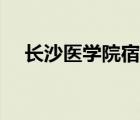 长沙医学院宿